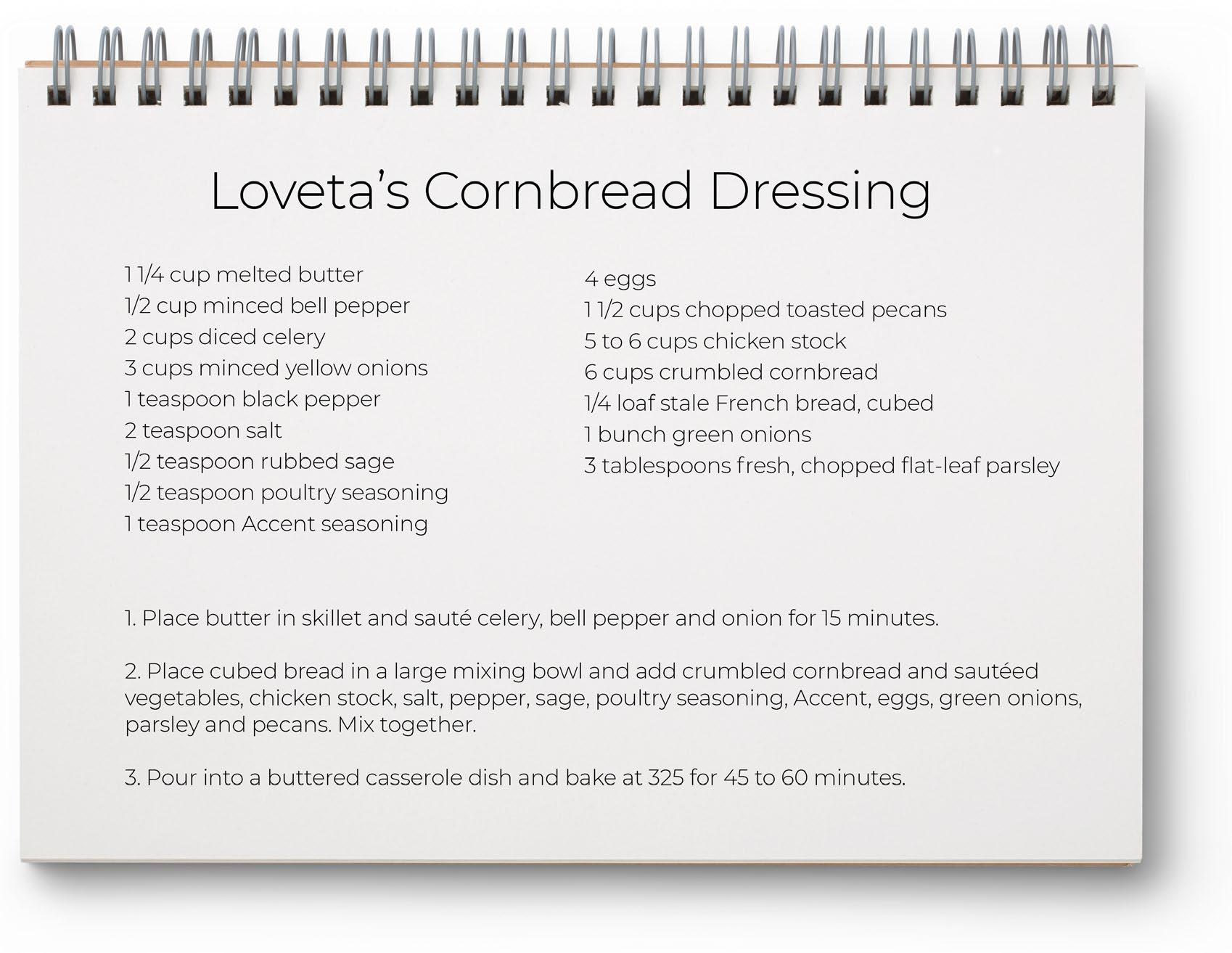 Loveta's Cornbread Dressing

1 1/4 cup melted butter
1/2 cup minced bell pepper
2 cups diced celery
3 cups minced yellow onions
1 teaspoon black pepper
2 teaspoon salt
1/2 teaspoon rubbed sage
1/2 teaspoon poultry seasoning
1 teaspoon Accent seasoning

4 eggs
1 1/2 cups chopped toasted pecans
5 to 6 cups chicken stock
6 cups crumbled cornbread
1/4 loaf stale French bread, cubed
1 bunch green onions
3 tablespoons fresh, chopped flat-leaf parsley

1. Place butter in skillet and sauté celery, bell pepper and onion for 15 minutes.

2. Place cubed bread in a large mixing bowl and add crumbled cornbread and sautéed vegetables, chicken stock, salt, pepper, sage, poultry seasoning, Accent, eggs, green onions, parsley and pecans. Mix together.

3. Pour into a buttered casserole dish and bake at 325 for 45 to 60 minutes.